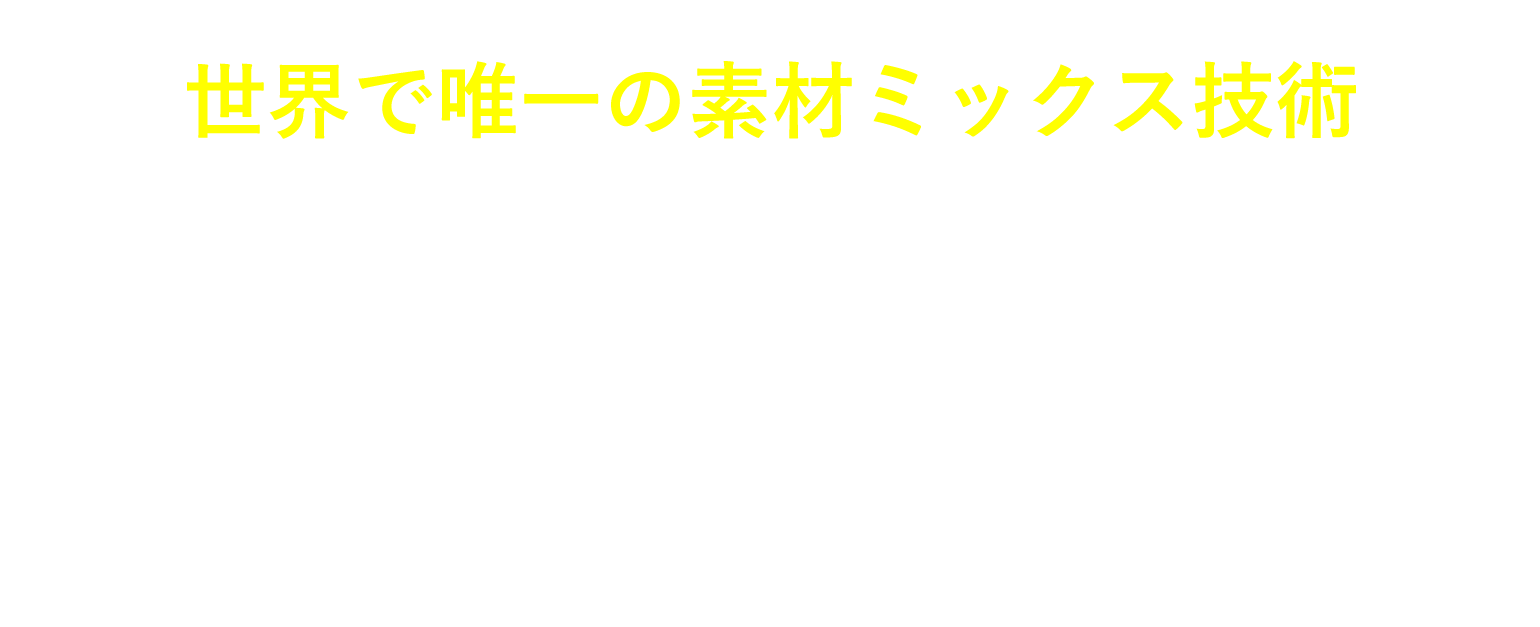 世界で唯一の素材ミックス技術